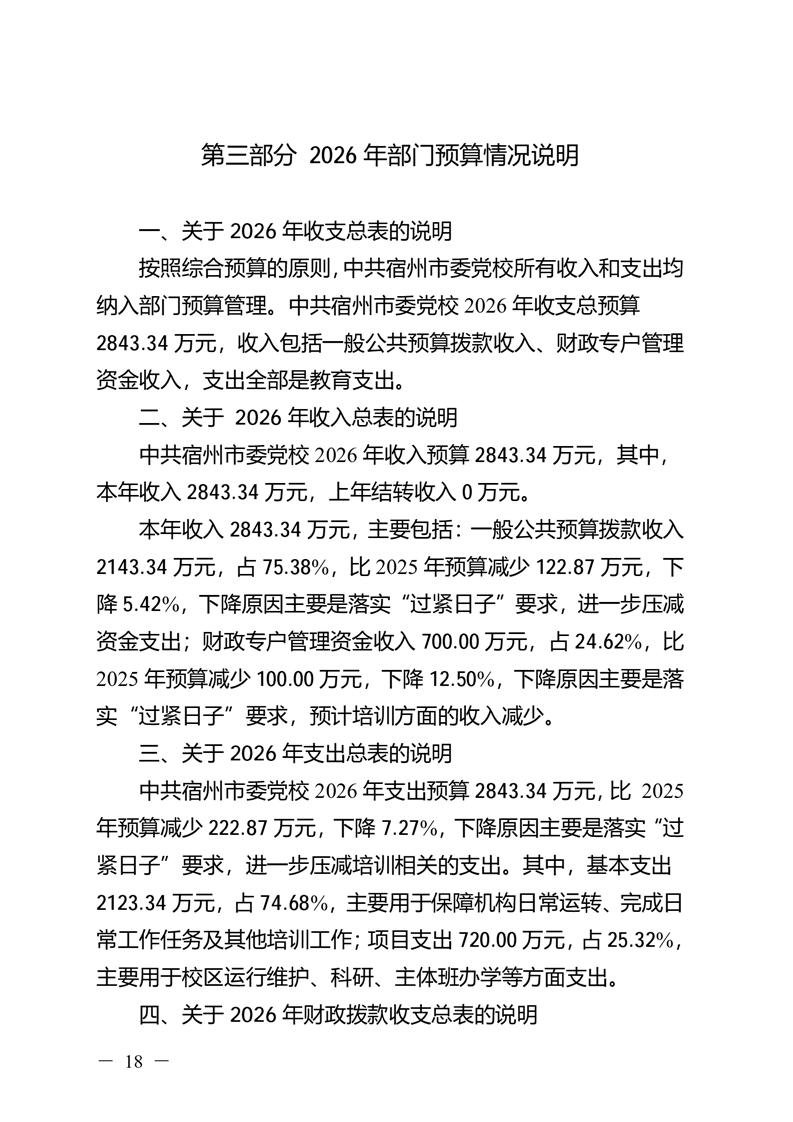 第三部分 2026 年部门预算情况说明

一、关于 2026 年收支总表的说明

按照综合预算的原则，中共宿州市委党校所有收入和支出均纳入部门预算管理。中共宿州市委党校 2026 年收支总预算 2843.34 万元，收入包括一般公共预算拨款收入、财政专户管理资金收入，支出全部是教育支出。

二、关于 2026 年收入总表的说明

中共宿州市委党校 2026 年收入预算 2843.34 万元，其中，本年收入 2843.34 万元，上年结转收入 0 万元。

本年收入 2843.34 万元，主要包括：一般公共预算拨款收入 2143.34 万元，占 75.38%，比 2025 年预算减少 122.87 万元，下降 5.42%，下降原因主要是落实“过紧日子”要求，进一步压减资金支出；财政专户管理资金收入 700.00 万元，占 24.62%，比 2025 年预算减少 100.00 万元，下降 12.50%，下降原因主要是落实“过紧日子”要求，预计培训方面的收入减少。

三、关于 2026 年支出总表的说明

中共宿州市委党校 2026 年支出预算 2843.34 万元，比 2025 年预算减少 222.87 万元，下降 7.27%，下降原因主要是落实“过紧日子”要求，进一步压减培训相关的支出。其中，基本支出 2123.34 万元，占 74.68%，主要用于保障机构日常运转、完成日常工作任务及其他培训工作；项目支出 720.00 万元，占 25.32%，主要用于校区运行维护、科研、主体班办学等方面支出。

四、关于 2026 年财政拨款收支总表的说明

— 18 —